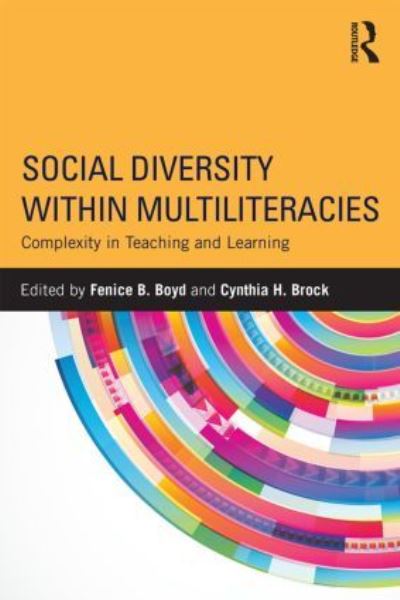 ROUTLEDGE

SOCIAL DIVERSITY WITHIN MULTILITERACIES

Complexity in Teaching and Learning

Edited by Fenice B. Boyd and Cynthia H. Brock